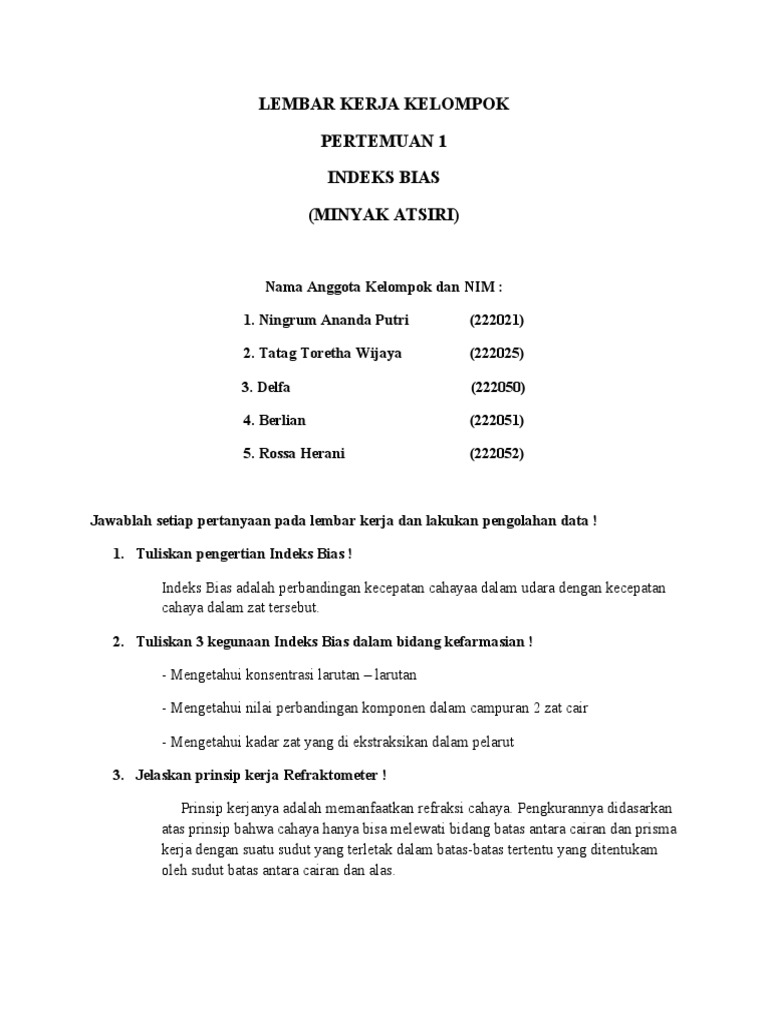 LEMBAR KERJA KELOMPOK

PERTEMUAN 1

INDEKS BIAS

(MINYAK ATSIRI)

Nama Anggota Kelompok dan NIM :

1. Ningrum Ananda Putri (222021)

2. Tatag Toretha Wijaya (222025)

3. Delfa (222050)

4. Berlian (222051)

5. Rossa Herani (222052)

Jawablah setiap pertanyaan pada lembar kerja dan lakukan pengolahan data !

1. Tuliskan pengertian Indeks Bias !

Indeks Bias adalah perbandingan kecepatan cahayaa dalam udara dengan kecepatan cahaya dalam zat tersebut.

2. Tuliskan 3 kegunaan Indeks Bias dalam bidang kefarmasian !

- Mengetahui konsentrasi larutan – larutan

- Mengetahui nilai perbandingan komponen dalam campuran 2 zat cair

- Mengetahui kadar zat yang di ekstraksikan dalam pelarut

3. Jelaskan prinsip kerja Refraktometer !

Prinsip kerjanya adalah memanfaatkan refraksi cahaya. Pengkurannya didasarkan atas prinsip bahwa cahaya hanya bisa melewati bidang batas antara cairan dan prisma kerja dengan suatu sudut yang terletak dalam batas-batas tertentu yang ditentukam oleh sudut batas antara cairan dan alas.